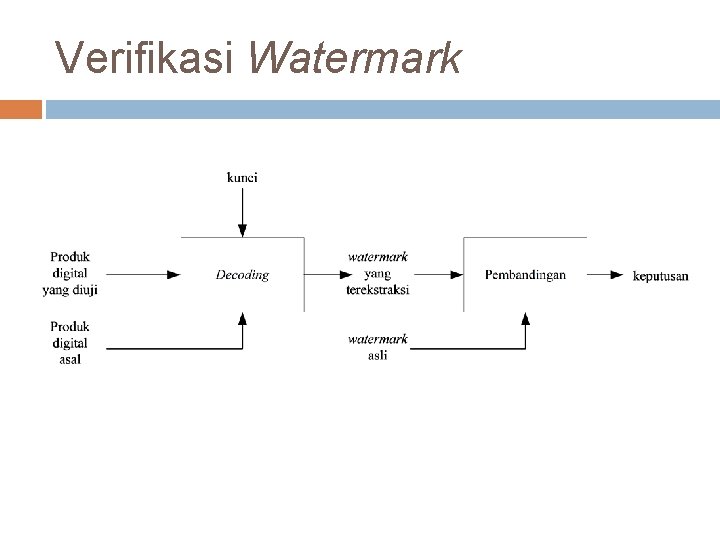 Verifikasi Watermark

kunci

Produk digital yang diuji

Decoding

watermark yang terekstraksi

Pembandingan

keputusan

Produk digital asal

watermark asli